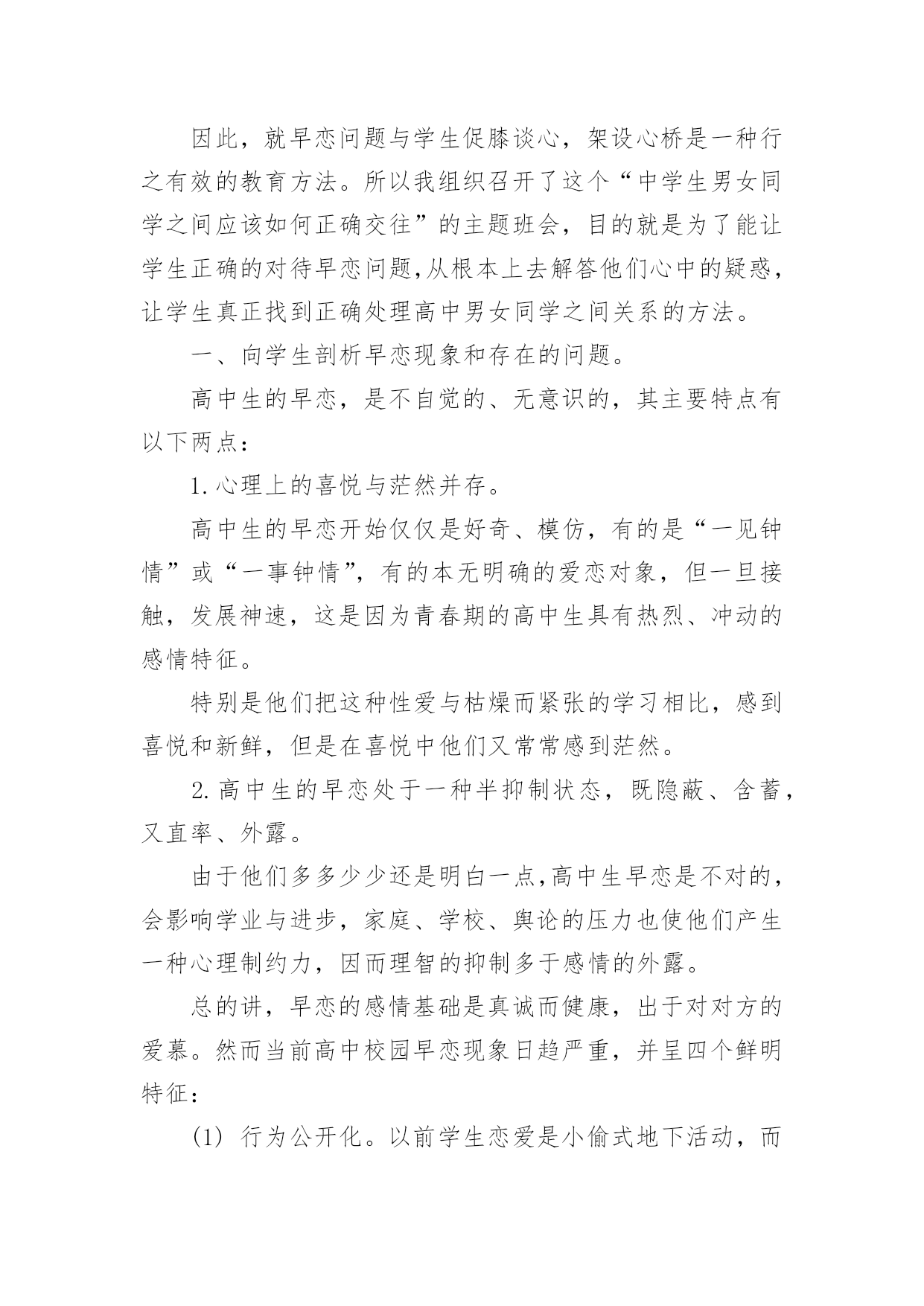 因此，就早恋问题与学生促膝谈心，架设心桥是一种行之有效的教育方法。所以我组织召开了这个“中学生男女同学之间应该如何正确交往”的主题班会，目的就是为了能让学生正确的对待早恋问题,从根本上去解答他们心中的疑惑，让学生真正找到正确处理高中男女同学之间关系的方法。

一、向学生剖析早恋现象和存在的问题。

高中生的早恋，是不自觉的、无意识的，其主要特点有以下两点：

1.心理上的喜悦与茫然并存。

高中生的早恋开始仅仅是好奇、模仿，有的是“一见钟情”或“一事钟情”，有的本无明确的爱恋对象，但一旦接触，发展神速，这是因为青春期的高中生具有热烈、冲动的感情特征。

特别是他们把这种性爱与枯燥而紧张的学习相比，感到喜悦和新鲜，但是在喜悦中他们又常常感到茫然。

2.高中生的早恋处于一种半抑制状态，既隐蔽、含蓄，又直率、外露。

由于他们多多少少还是明白一点,高中生早恋是不对的，会影响学业与进步，家庭、学校、舆论的压力也使他们产生一种心理制约力，因而理智的抑制多于感情的外露。

总的讲，早恋的感情基础是真诚而健康，出于对对方的爱慕。然而当前高中校园早恋现象日趋严重，并呈四个鲜明特征：

(1) 行为公开化。以前学生恋爱是小偷式地下活动，而